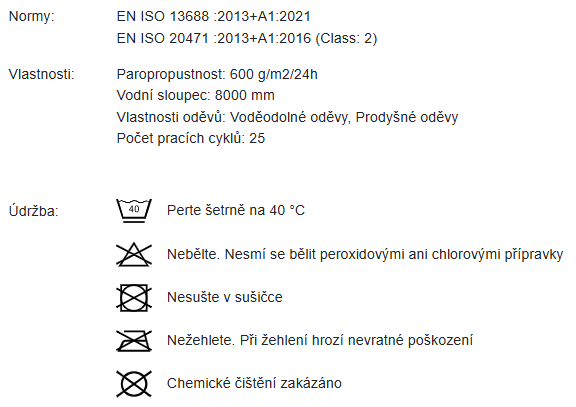 Normy: EN ISO 13688 :2013+A1:2021
EN ISO 20471 :2013+A1:2016 (Class: 2)

Vlastnosti: Paropropustnost: 600 g/m2/24h
Vodní sloupec: 8000 mm
Vlastnosti oděvů: Voděodolné oděvy, Prodyšné oděvy
Počet pracích cyklů: 25

Údržba: 40 Perte šetrně na 40 °C

Nebělte. Nesmí se bělit peroxidovými ani chlorovými přípravky

Nesušte v sušičce

Nežehlete. Při žehlení hrozí nevratné poškození

Chemické čištění zakázáno